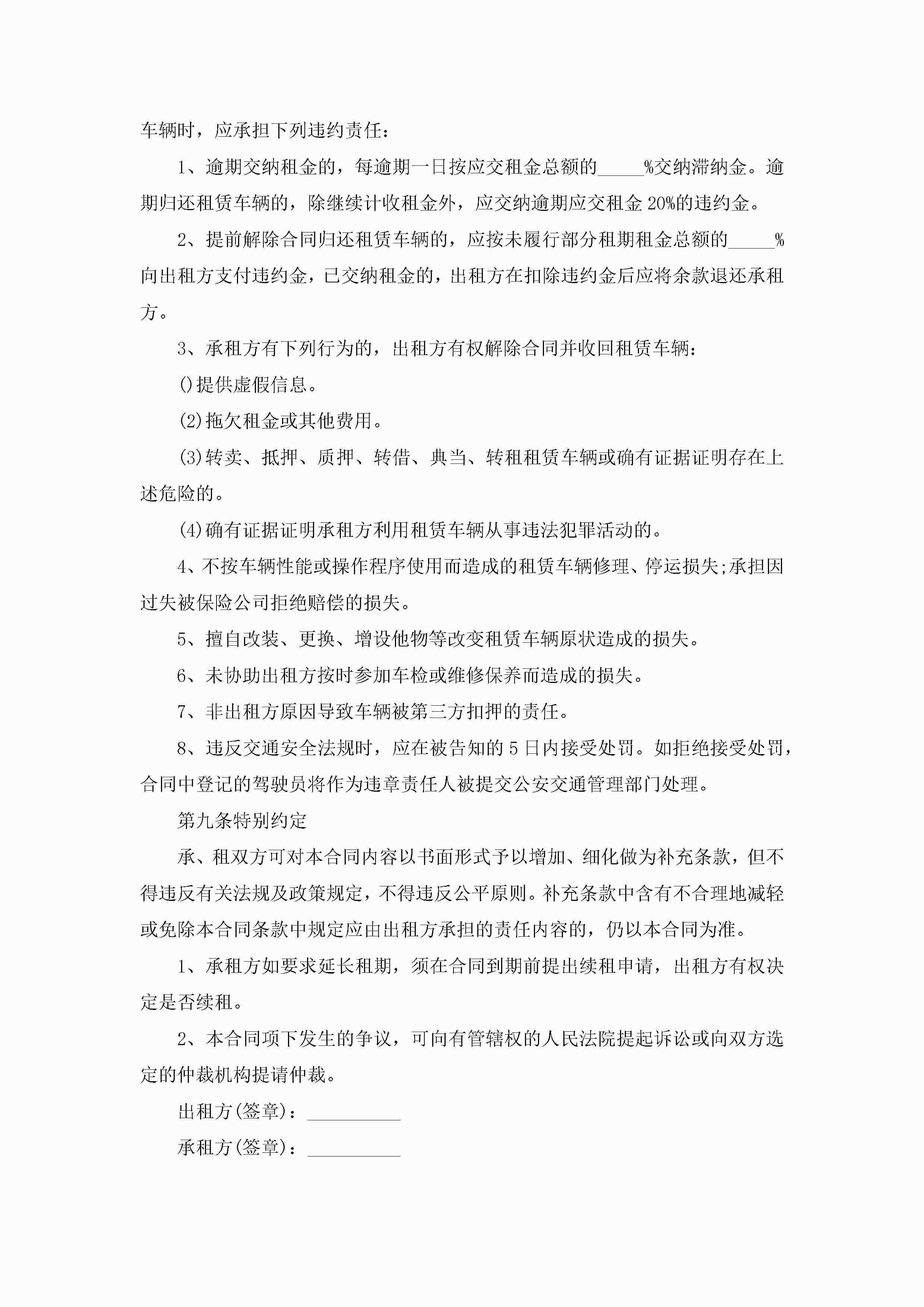 车辆时，应承担下列违约责任：

1、逾期交纳租金的，每逾期一日按应交租金总额的_____%交纳滞纳金。逾期归还租赁车辆的，除继续计收租金外，应交纳逾期应交租金20%的违约金。

2、提前解除合同归还租赁车辆的，应按未履行部分租期租金总额的_____%向出租方支付违约金，已交纳租金的，出租方在扣除违约金后应将余款退还承租方。

3、承租方有下列行为的，出租方有权解除合同并收回租赁车辆：

()提供虚假信息。

(2)拖欠租金或其他费用。

(3)转卖、抵押、质押、转借、典当、转租租赁车辆或确有证据证明存在上述危险的。

(4)确有证据证明承租方利用租赁车辆从事违法犯罪活动的。

4、不按车辆性能或操作程序使用而造成的租赁车辆修理、停运损失;承担因过失被保险公司拒绝赔偿的损失。

5、擅自改装、更换、增设他物等改变租赁车辆原状造成的损失。

6、未协助出租方按时参加车检或维修保养而造成的损失。

7、非出租方原因导致车辆被第三方扣押的责任。

8、违反交通安全法规时，应在被告知的5日内接受处罚。如拒绝接受处罚，合同中登记的驾驶员将作为违章责任人被提交公安交通管理部门处理。

第九条特别约定

承、租双方可对本合同内容以书面形式予以增加、细化做为补充条款，但不得违反有关法规及政策规定，不得违反公平原则。补充条款中含有不合理地减轻或免除本合同条款中规定应由出租方承担的责任内容的，仍以本合同为准。

1、承租方如要求延长租期，须在合同到期前提出续租申请，出租方有权决定是否续租。

2、本合同项下发生的争议，可向有管辖权的人民法院提起诉讼或向双方选定的仲裁机构提请仲裁。

出租方(签章)：__________

承租方(签章)：__________